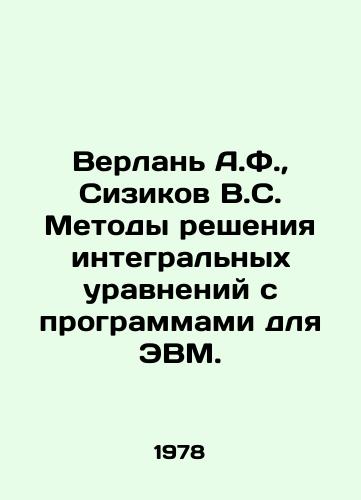 Верлань А.Ф., Сизиков В.С. Методы решения интегральных уравнений с программами для ЭВМ.

1978